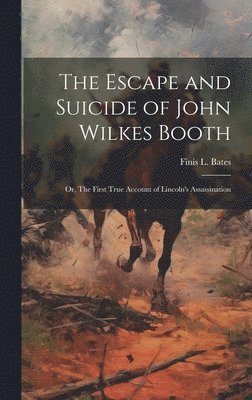 The Escape and Suicide of John Wilkes Booth

Finis L. Bates

Or, The First True Account of Lincoln's Assassination